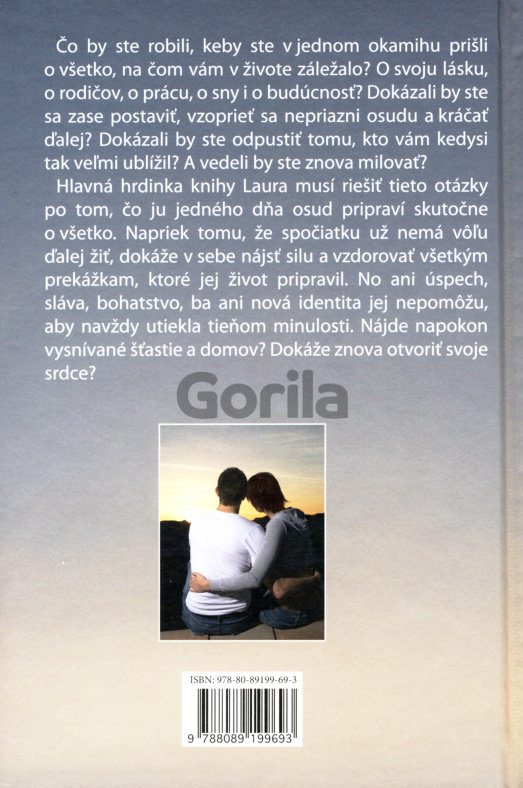 Čo by ste robili, keby ste v jednom okamihu prišli o všetko, na čom vám v živote záležalo? O svoju lásku, o rodičov, o prácu, o sny i o budúcnosť? Dokázali by ste sa zase postaviť, vzoprieť sa nepriazni osudu a kráčať ďalej? Dokázali by ste odpustiť tomu, kto vám kedysi tak veľmi ublížil? A vedeli by ste znova milovať?

Hlavná hrdinka knihy Laura musí riešiť tieto otázky po tom, čo ju jedného dňa osud pripraví skutočne o všetko. Napriek tomu, že spočiatku už nemá vôľu ďalej žiť, dokáže v sebe nájsť silu a vzdorovať všetkým prekážkam, ktoré jej život pripravil. No ani úspech, sláva, bohatstvo, ba ani nová identita jej nepomôžu, aby navždy utiekla tieňom minulosti. Nájde napokon vysnívané šťastie a domov? Dokáže znova otvoriť svoje srdce?

Gorila

ISBN: 978-80-89199-69-3

9 788089 199693